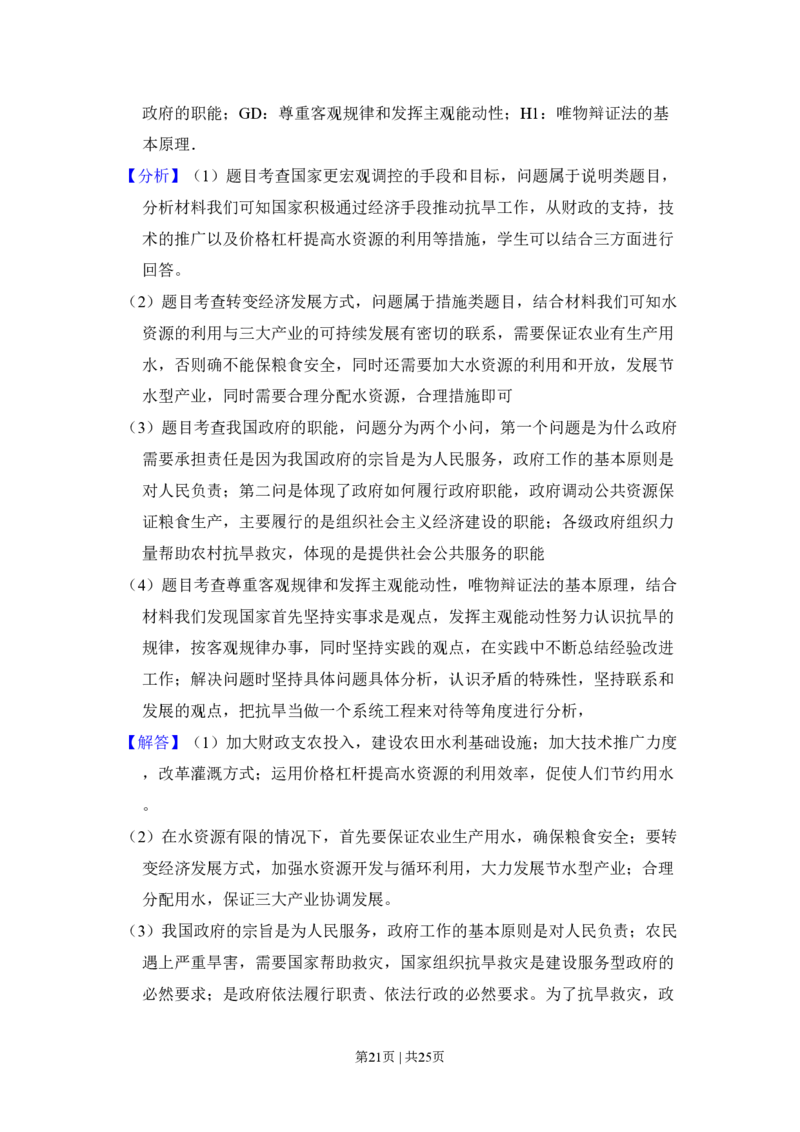 政府的职能；GD：尊重客观规律和发挥主观能动性；H1：唯物辩证法的基本原理．

【分析】（1）题目考查国家更宏观调控的手段和目标，问题属于说明类题目，分析材料我们可知国家积极通过经济手段推动抗旱工作，从财政的支持，技术的推广以及价格杠杆提高水资源的利用等措施，学生可以结合三方面进行回答。

（2）题目考查转变经济发展方式，问题属于措施类题目，结合材料我们可知水资源的利用与三大产业的可持续发展有密切的联系，需要保证农业有生产用水，否则确不能保粮食安全，同时还需要加大水资源的利用和开放，发展节水型产业，同时需要合理分配水资源，合理措施即可

（3）题目考查我国政府的职能，问题分为两个小问，第一个问题是为什么政府需要承担责任是因为我国政府的宗旨是为人民服务，政府工作的基本原则是对人民负责；第二问是体现了政府如何履行政府职能，政府调动公共资源保证粮食生产，主要履行的是组织社会主义经济建设的职能；各级政府组织力量帮助农村抗旱救灾，体现的是提供社会公共服务的职能

（4）题目考查尊重客观规律和发挥主观能动性，唯物辩证法的基本原理，结合材料我们发现国家首先坚持实事求是观点，发挥主观能动性努力认识抗旱的规律，按客观规律办事，同时坚持实践的观点，在实践中不断总结经验改进工作；解决问题时坚持具体问题具体分析，认识矛盾的特殊性，坚持联系和发展的观点，把抗旱当做一个系统工程来对待等角度进行分析，

【解答】（1）加大财政支农投入，建设农田水利基础设施；加大技术推广力度，改革灌溉方式；运用价格杠杆提高水资源的利用效率，促使人们节约用水。

（2）在水资源有限的情况下，首先要保证农业生产用水，确保粮食安全；要转变经济发展方式，加强水资源开发与循环利用，大力发展节水型产业；合理分配用水，保证三大产业协调发展。

（3）我国政府的宗旨是为人民服务，政府工作的基本原则是对人民负责；农民遇上严重旱害，需要国家帮助救灾，国家组织抗旱救灾是建设服务型政府的必然要求；是政府依法履行职责、依法行政的必然要求。为了抗旱救灾，政

第21页 | 共25页